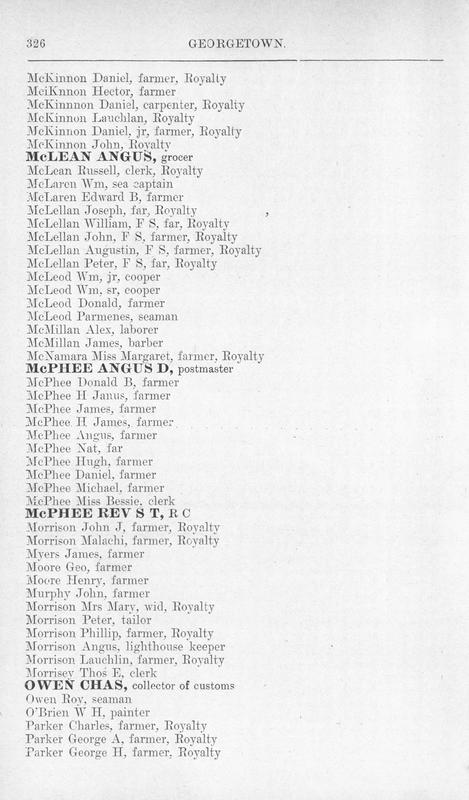 326 GEORGETOWN.

McKinnon Daniel, farmer, Royalty
MciKnnon Hector, farmer
McKinnnon Daniel, carpenter, Royalty
McKinnon Lauchlan, Royalty
McKinnon Daniel, jr, farmer, Royalty
McKinnon John, Royalty
McLEAN ANGUS, grocer
McLean Russell, clerk, Royalty
McLaren Wm, sea captain
McLaren Edward B, farmer
McLellan Joseph, far, Royalty
McLellan William, F S, far, Royalty
McLellan John, F S, farmer, Royalty
McLellan Augustin, F S, farmer, Royalty
McLellan Peter, F S, far, Royalty
McLeod Wm, jr, cooper
McLeod Wm, sr, cooper
McLeod Donald, farmer
McLeod Parmenes, seaman
McMillan Alex, laborer
McMillan James, barber
McNamara Miss Margaret, farmer, Royalty
McPHEE ANGUS D, postmaster
McPhee Donald B, farmer
McPhee H Janus, farmer
McPhee James, farmer
McPhee H James, farmer
McPhee Angus, farmer
McPhee Nat, far
McPhee Hugh, farmer
McPhee Daniel, farmer
McPhee Michael, farmer
McPhee Miss Bessie, clerk
McPHEE REV S T, R C
Morrison John J, farmer, Royalty
Morrison Malachi, farmer, Royalty
Myers James, farmer
Moore Geo, farmer
Moore Henry, farmer
Murphy John, farmer
Morrison Mrs Mary, wid, Royalty
Morrison Peter, tailor
Morrison Phillip, farmer, Royalty
Morrison Angus, lighthouse keeper
Morrison Lauchlin, farmer, Royalty
Morrisey Thos E, clerk
OWEN CHAS, collector of customs
Owen Roy, seaman
O'Brien W H, painter
Parker Charles, farmer, Royalty
Parker George A, farmer, Royalty
Parker George H, farmer, Royalty